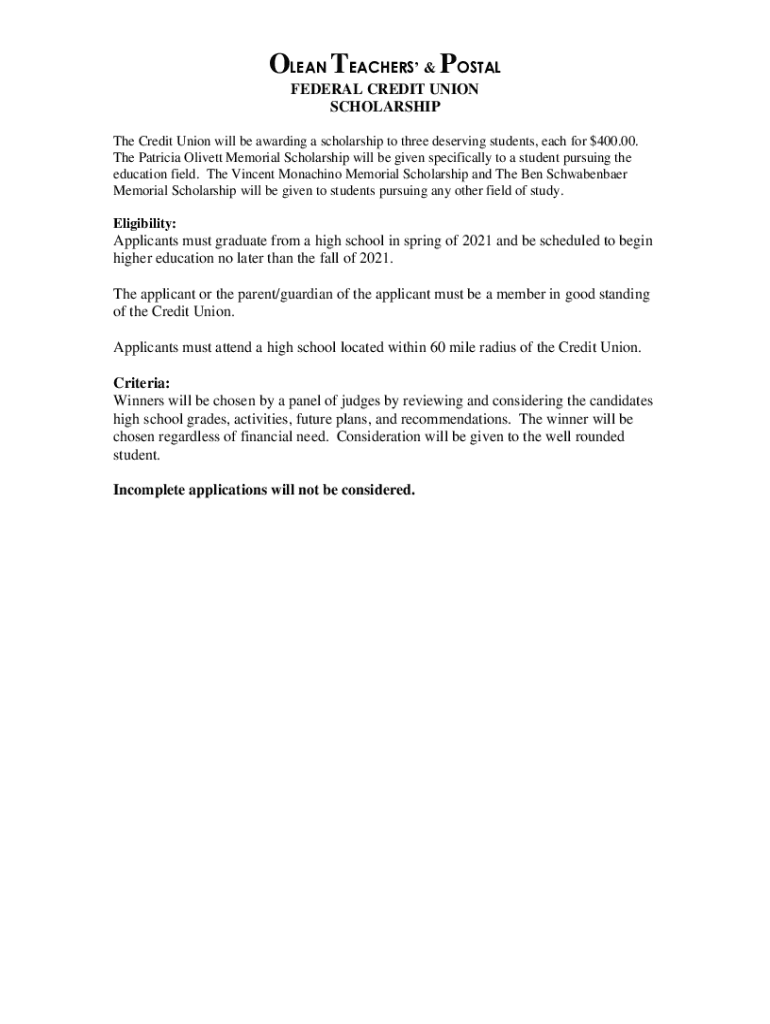 OLEAN TEACHERS' & POSTAL
FEDERAL CREDIT UNION
SCHOLARSHIP

The Credit Union will be awarding a scholarship to three deserving students, each for $400.00. The Patricia Olivett Memorial Scholarship will be given specifically to a student pursuing the education field. The Vincent Monachino Memorial Scholarship and The Ben Schwabenbaer Memorial Scholarship will be given to students pursuing any other field of study.

Eligibility:
Applicants must graduate from a high school in spring of 2021 and be scheduled to begin higher education no later than the fall of 2021.

The applicant or the parent/guardian of the applicant must be a member in good standing of the Credit Union.

Applicants must attend a high school located within 60 mile radius of the Credit Union.

Criteria:
Winners will be chosen by a panel of judges by reviewing and considering the candidates high school grades, activities, future plans, and recommendations. The winner will be chosen regardless of financial need. Consideration will be given to the well rounded student.

Incomplete applications will not be considered.